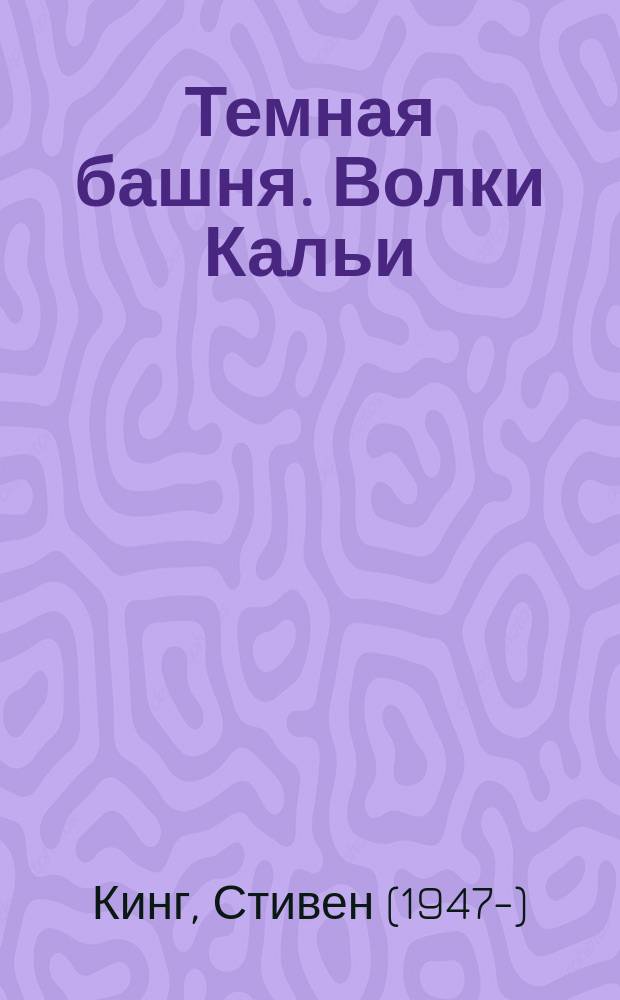 Темная башня. Волки Кальи

Кинг, Стивен (1947-)